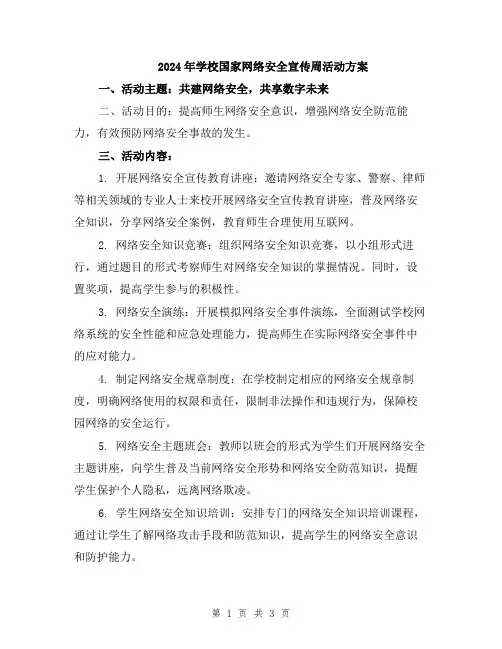 2024年学校国家网络安全宣传周活动方案

一、活动主题：共建网络安全，共享数字未来

二、活动目的：提高师生网络安全意识，增强网络安全防范能力，有效预防网络安全事故的发生。

三、活动内容：

1. 开展网络安全宣传教育讲座：邀请网络安全专家、警察、律师等相关领域的专业人士来校开展网络安全宣传教育讲座，普及网络安全知识，分享网络安全案例，教育师生合理使用互联网。

2. 网络安全知识竞赛：组织网络安全知识竞赛，以小组形式进行，通过题目的形式考察师生对网络安全知识的掌握情况。同时，设置奖项，提高学生参与的积极性。

3. 网络安全演练：开展模拟网络安全事件演练，全面测试学校网络系统的安全性能和应急处理能力，提高师生在实际网络安全事件中的应对能力。

4. 制定网络安全规章制度：在学校制定相应的网络安全规章制度，明确网络使用的权限和责任，限制非法操作和违规行为，保障校园网络的安全运行。

5. 网络安全主题班会：教师以班会的形式为学生们开展网络安全主题讲座，向学生普及当前网络安全形势和网络安全防范知识，提醒学生保护个人隐私，远离网络欺凌。

6. 学生网络安全知识培训：安排专门的网络安全知识培训课程，通过让学生了解网络攻击手段和防范知识，提高学生的网络安全意识和防护能力。

第 1 页 共 3 页